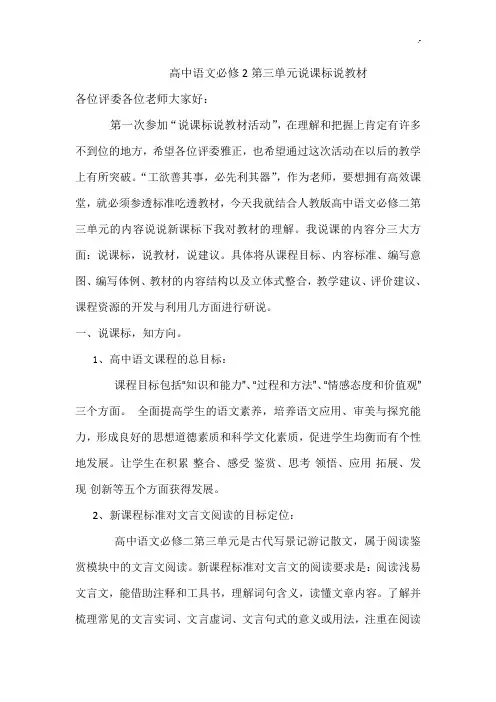 高中语文必修 2 第三单元说课标说教材

各位评委各位老师大家好：

第一次参加“说课标说教材活动”，在理解和把握上肯定有许多不到位的地方，希望各位评委雅正，也希望通过这次活动在以后的教学上有所突破。“工欲善其事，必先利其器”，作为老师，要想拥有高效课堂，就必须参透标准吃透教材，今天我就结合人教版高中语文必修二第三单元的内容说说新课标下我对教材的理解。我说课的内容分三大方面：说课标，说教材，说建议。具体将从课程目标、内容标准、编写意图、编写体例、教材的内容结构以及立体式整合，教学建议、评价建议、课程资源的开发与利用几方面进行研说。

一、说课标，知方向。

1、高中语文课程的总目标：

课程目标包括"知识和能力"、"过程和方法"、"情感态度和价值观"三个方面。 全面提高学生的语文素养，培养语文应用、审美与探究能力，形成良好的思想道德素质和科学文化素质，促进学生均衡而有个性地发展。让学生在积累 整合、感受 鉴赏、思考 领悟、应用 拓展、发现 创新等五个方面获得发展。

2、新课程标准对文言文阅读的目标定位：

高中语文必修二第三单元是古代写景记游记散文，属于阅读鉴赏模块中的文言文阅读。新课程标准对文言文的阅读要求是：阅读浅易文言文，能借助注释和工具书，理解词句含义，读懂文章内容。了解并梳理常见的文言实词、文言虚词、文言句式的意义或用法，注重在阅读